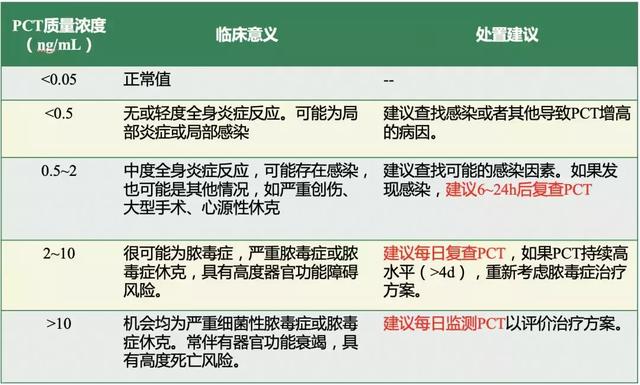 | PCT质量浓度（ng/mL） | 临床意义 | 处置建议 |
|---|---|---|
| <0.05 | 正常值 | -- |
| <0.5 | 无或轻度全身炎症反应。可能为局部炎症或局部感染 | 建议查找感染或者其他导致PCT增高的病因。 |
| 0.5~2 | 中度全身炎症反应，可能存在感染，也可能是其他情况，如严重创伤、大型手术、心源性休克 | 建议查找可能的感染因素。如果发现感染，建议6~24h后复查PCT |
| 2~10 | 很可能为脓毒症，严重脓毒症或脓毒症休克，具有高度器官功能障碍风险。 | 建议每日复查PCT，如果PCT持续高水平（>4d），重新考虑脓毒症治疗方案。 |
| >10 | 机会均为严重细菌性脓毒症或脓毒症休克。常伴有器官功能衰竭，具有高度死亡风险。 | 建议每日监测PCT以评价治疗方案。 |